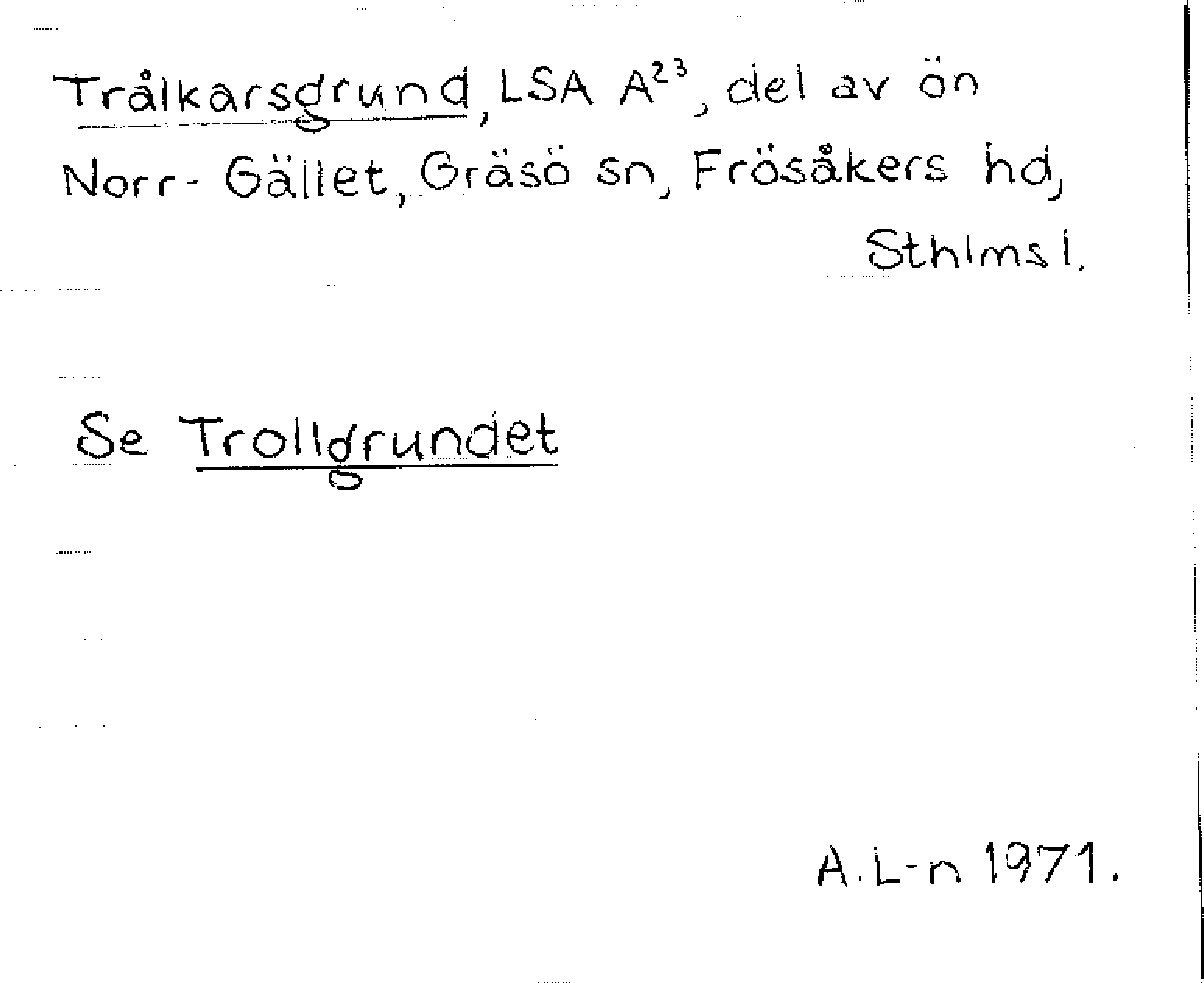 Trålkarsgrund, LSA $A^{23}$, del av ön Norr-Gället, Gräsö sn, Frösåkers hd, Sthlms l.

Se Trollgrundet

A.L-n 1971.